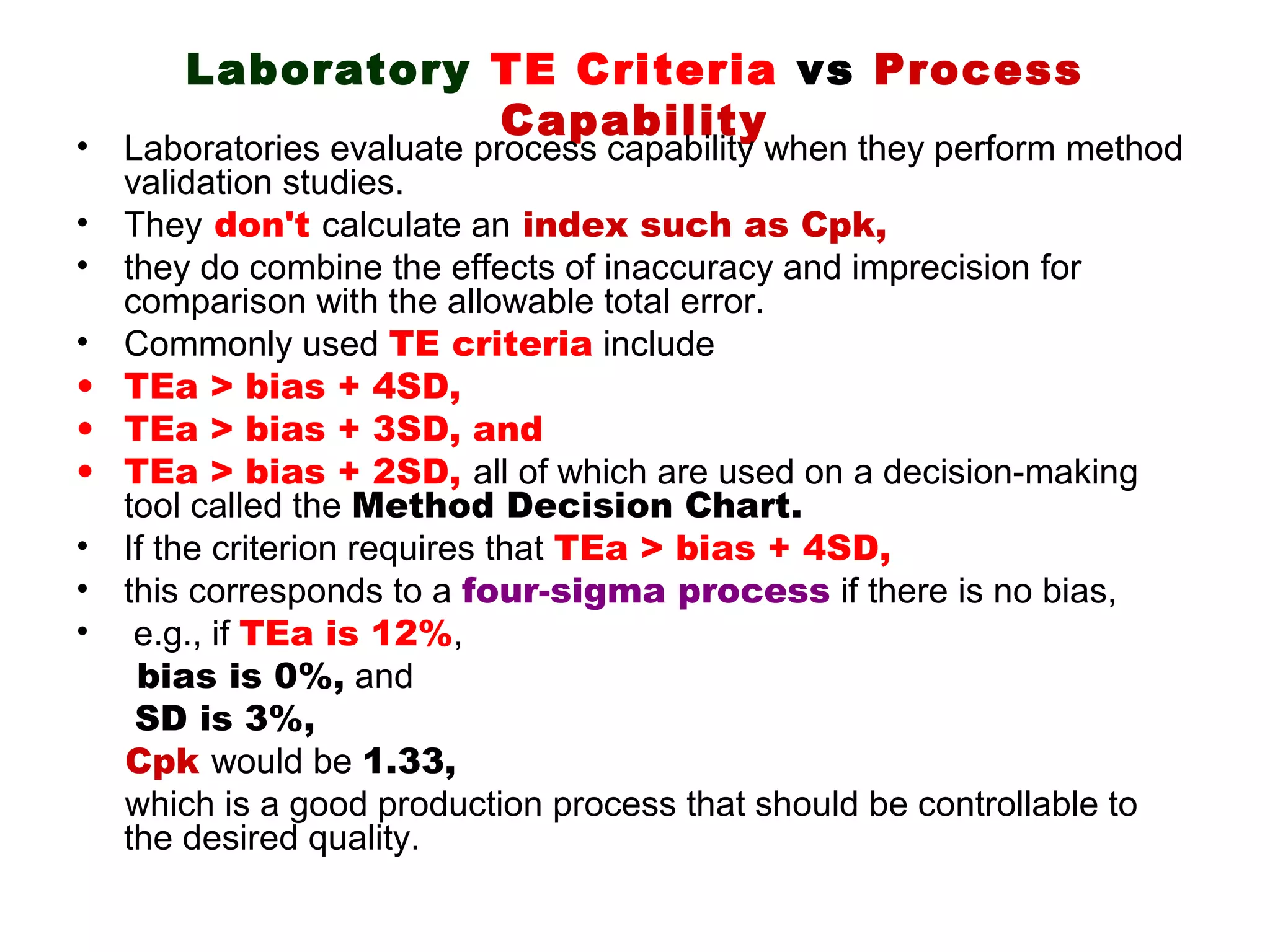 Laboratory TE Criteria vs Process Capability

• Laboratories evaluate process capability when they perform method validation studies.
• They don't calculate an index such as Cpk,
• they do combine the effects of inaccuracy and imprecision for comparison with the allowable total error.
• Commonly used TE criteria include
• TEa > bias + 4SD,
• TEa > bias + 3SD, and
• TEa > bias + 2SD, all of which are used on a decision-making tool called the Method Decision Chart.
• If the criterion requires that TEa > bias + 4SD,
• this corresponds to a four-sigma process if there is no bias,
• e.g., if TEa is 12%,
bias is 0%, and
SD is 3%,
Cpk would be 1.33,
which is a good production process that should be controllable to the desired quality.